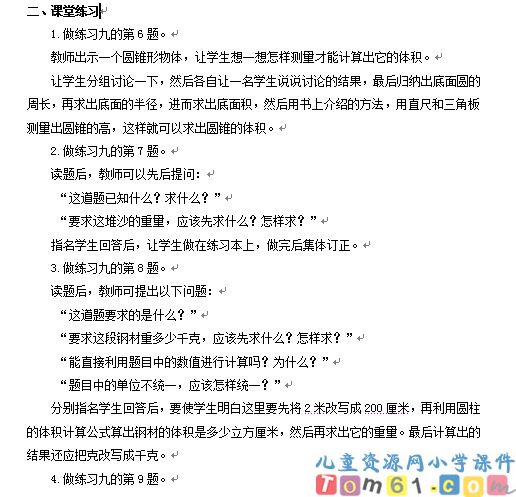 二、课堂练习

1. 做练习九的第 6 题。

教师出示一个圆锥形物体，让学生想一想怎样测量才能计算出它的体积。

让学生分组讨论一下，然后各自让一名学生说说讨论的结果，最后归纳出底面圆的周长，再求出底面的半径，进而求出底面积，然后用书上介绍的方法，用直尺和三角板测量出圆锥的高，这样就可以求出圆锥的体积。

2. 做练习九的第 7 题。

读题后，教师可以先后提问：

“这道题已知什么？求什么？”

“要求这堆沙的重量，应该先求什么？怎样求？”

指名学生回答后，让学生做在练习本上，做完后集体订正。

3. 做练习九的第 8 题。

读题后，教师可提出以下问题：

“这道题要求的是什么？”

“要求这段钢材重多少千克，应该先求什么？怎样求？”

“能直接利用题目中的数值进行计算吗？为什么？”

“题目中的单位不统一，应该怎样统一？”

分别指名学生回答后，要使学生明白这里要先将 2 米改写成 200 厘米，再利用圆柱的体积计算公式算出钢材的体积是多少立方厘米，然后再求出它的重量。最后计算出的结果还应把克改写成千克。

4. 做练习九的第 9 题。

儿童资源网小学课件
Tom61.com